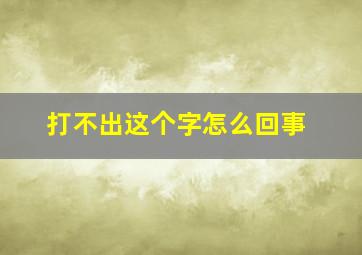 打不出这个字怎么回事